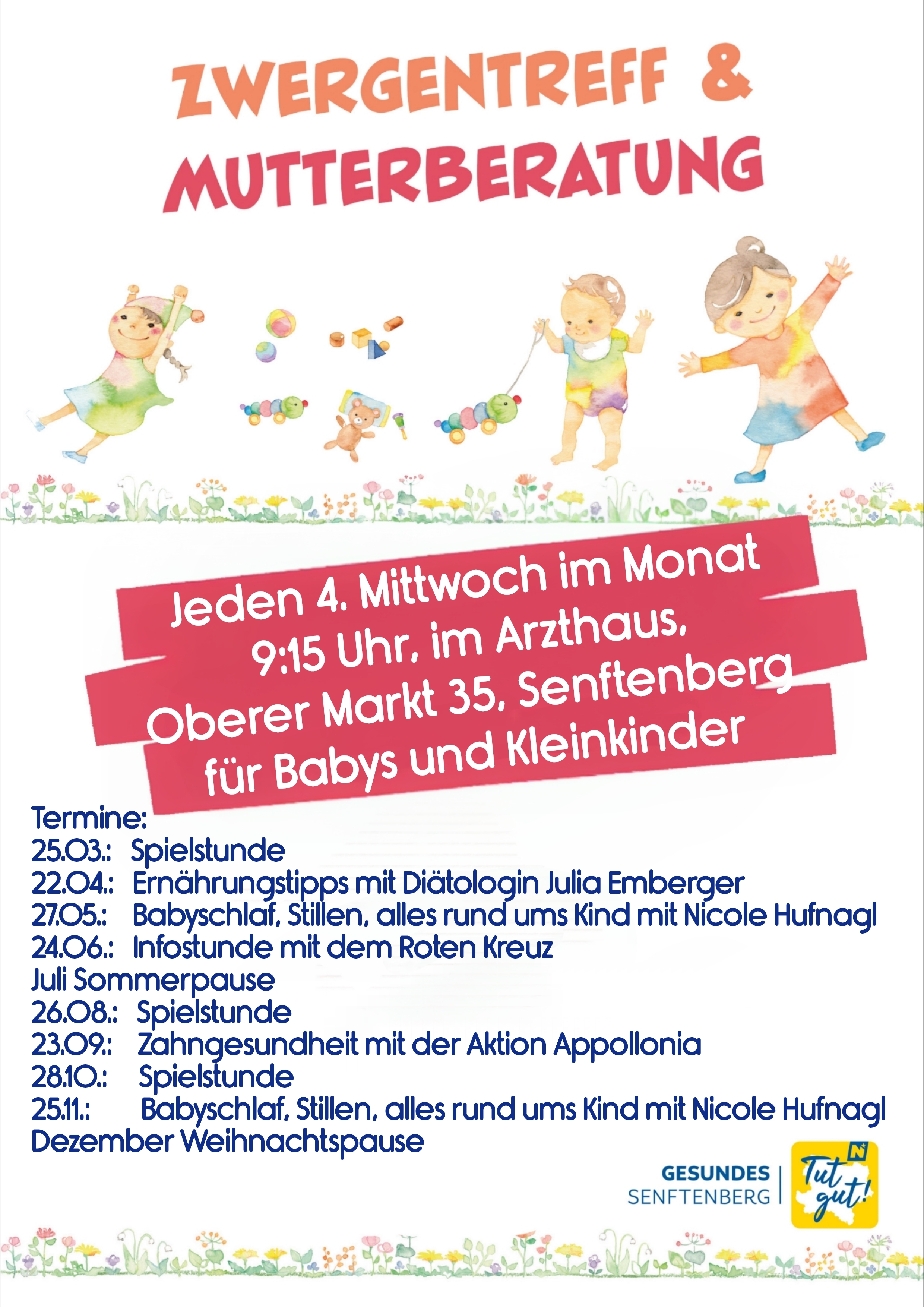 ZWERGENTREFF &
MUTTERBERATUNG

Jeden 4. Mittwoch im Monat
9:15 Uhr, im Arzthaus,
Oberer Markt 35, Senftenberg
für Babys und Kleinkinder

Termine:
25.03.: Spielstunde
22.04.: Ernährungstipps mit Diätologin Julia Emberger
27.05.: Babyschlaf, Stillen, alles rund ums Kind mit Nicole Hufnagl
24.06.: Infostunde mit dem Roten Kreuz
Juli Sommerpause
26.08.: Spielstunde
23.09.: Zahngesundheit mit der Aktion Appollonia
28.10.: Spielstunde
25.11.: Babyschlaf, Stillen, alles rund ums Kind mit Nicole Hufnagl
Dezember Weihnachtspause

GESUNDES
SENFTENBERG

Tut gut!